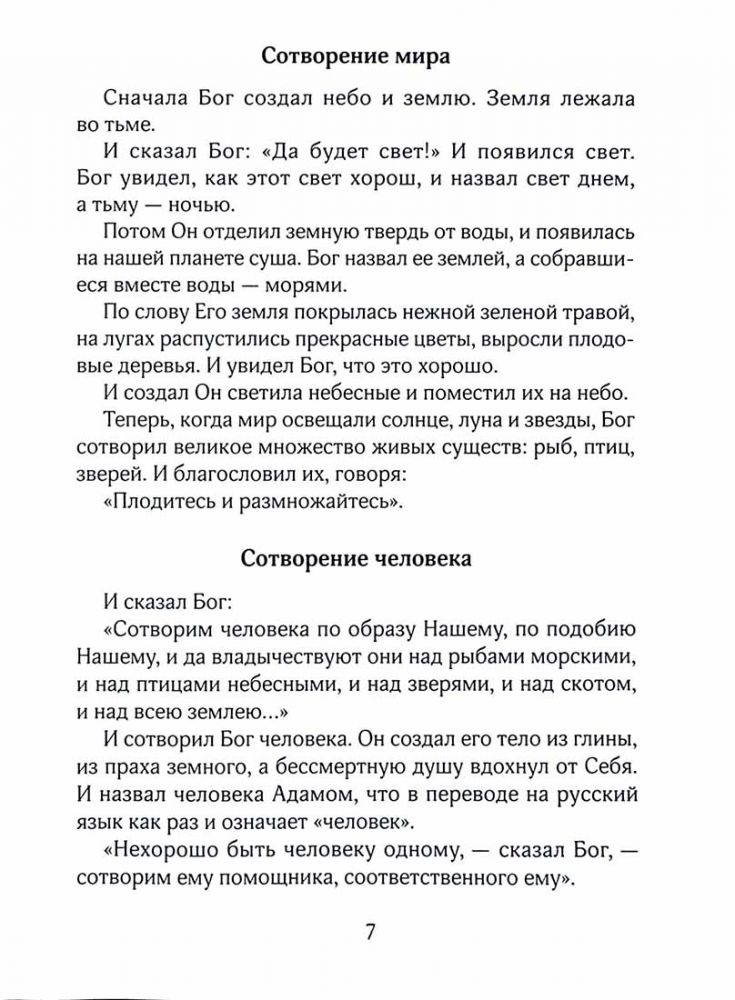 Сотворение мира

Сначала Бог создал небо и землю. Земля лежала во тьме.

И сказал Бог: «Да будет свет!» И появился свет. Бог увидел, как этот свет хорош, и назвал свет днем, а тьму — ночью.

Потом Он отделил земную твердь от воды, и появилась на нашей планете суша. Бог назвал ее землей, а собравшиеся вместе воды — морями.

По слову Его земля покрылась нежной зеленой травой, на лугах распустились прекрасные цветы, выросли плодовые деревья. И увидел Бог, что это хорошо.

И создал Он светила небесные и поместил их на небо.

Теперь, когда мир освещали солнце, луна и звезды, Бог сотворил великое множество живых существ: рыб, птиц, зверей. И благословил их, говоря:

«Плодитесь и размножайтесь».

Сотворение человека

И сказал Бог:

«Сотворим человека по образу Нашему, по подобию Нашему, и да владычествуют они над рыбами морскими, и над птицами небесными, и над зверями, и над скотом, и над всею землею...»

И сотворил Бог человека. Он создал его тело из глины, из праха земного, а бессмертную душу вдохнул от Себя. И назвал человека Адамом, что в переводе на русский язык как раз и означает «человек».

«Нехорошо быть человеку одному, — сказал Бог, — сотворим ему помощника, соответственного ему».

7